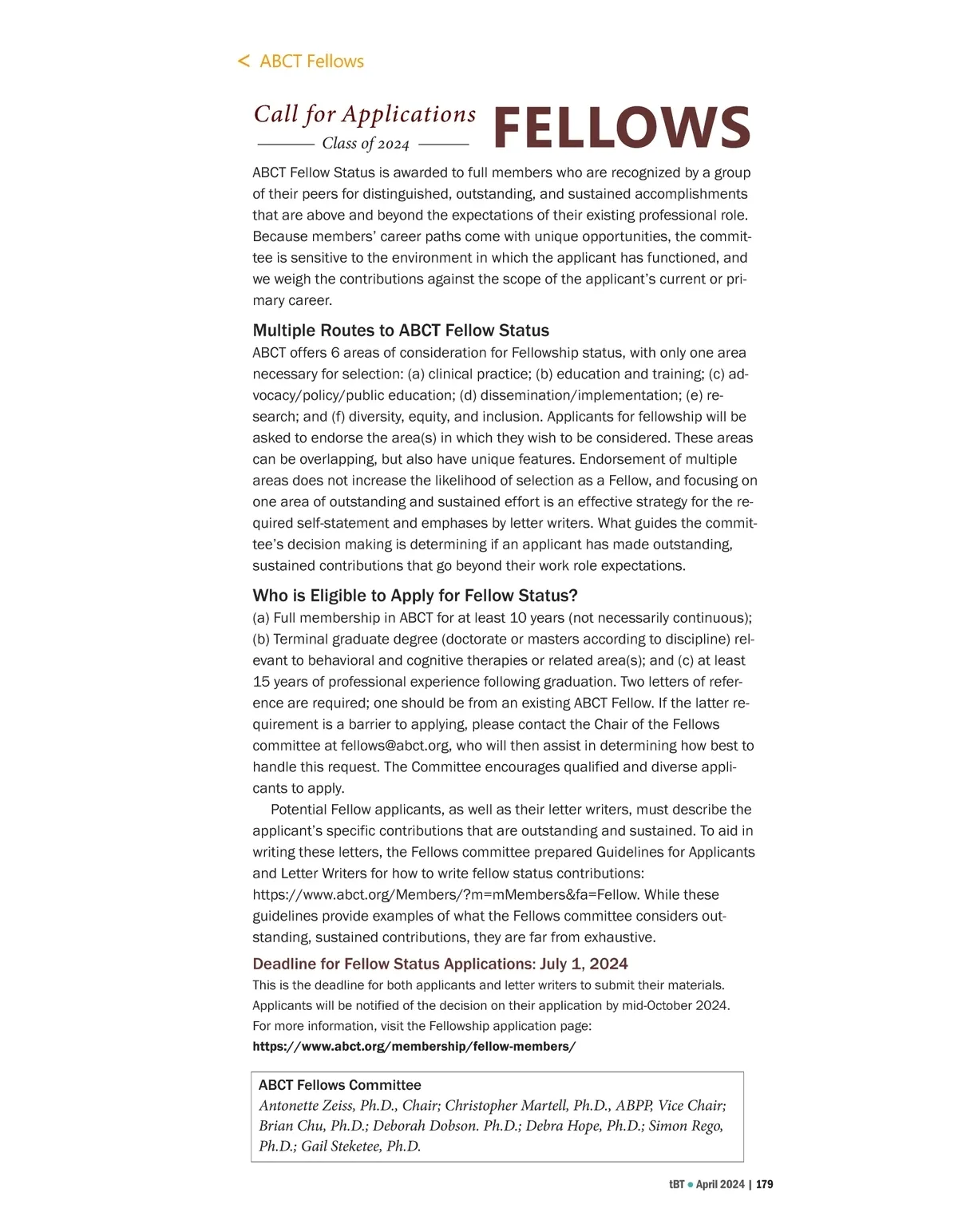 < ABCT Fellows

Call for Applications
Class of 2024
FELLOWS

ABCT Fellow Status is awarded to full members who are recognized by a group of their peers for distinguished, outstanding, and sustained accomplishments that are above and beyond the expectations of their existing professional role. Because members' career paths come with unique opportunities, the committee is sensitive to the environment in which the applicant has functioned, and we weigh the contributions against the scope of the applicant's current or primary career.

Multiple Routes to ABCT Fellow Status

ABCT offers 6 areas of consideration for Fellowship status, with only one area necessary for selection: (a) clinical practice; (b) education and training; (c) advocacy/policy/public education; (d) dissemination/implementation; (e) research; and (f) diversity, equity, and inclusion. Applicants for fellowship will be asked to endorse the area(s) in which they wish to be considered. These areas can be overlapping, but also have unique features. Endorsement of multiple areas does not increase the likelihood of selection as a Fellow, and focusing on one area of outstanding and sustained effort is an effective strategy for the required self-statement and emphases by letter writers. What guides the committee's decision making is determining if an applicant has made outstanding, sustained contributions that go beyond their work role expectations.

Who is Eligible to Apply for Fellow Status?

(a) Full membership in ABCT for at least 10 years (not necessarily continuous); (b) Terminal graduate degree (doctorate or masters according to discipline) relevant to behavioral and cognitive therapies or related area(s); and (c) at least 15 years of professional experience following graduation. Two letters of reference are required; one should be from an existing ABCT Fellow. If the latter requirement is a barrier to applying, please contact the Chair of the Fellows committee at fellows@abct.org, who will then assist in determining how best to handle this request. The Committee encourages qualified and diverse applicants to apply.

Potential Fellow applicants, as well as their letter writers, must describe the applicant's specific contributions that are outstanding and sustained. To aid in writing these letters, the Fellows committee prepared Guidelines for Applicants and Letter Writers for how to write fellow status contributions: https://www.abct.org/Members/?m=mMembers&fa=Fellow. While these guidelines provide examples of what the Fellows committee considers outstanding, sustained contributions, they are far from exhaustive.

Deadline for Fellow Status Applications: July 1, 2024

This is the deadline for both applicants and letter writers to submit their materials. Applicants will be notified of the decision on their application by mid-October 2024. For more information, visit the Fellowship application page: https://www.abct.org/membership/fellow-members/

ABCT Fellows Committee
Antonette Zeiss, Ph.D., Chair; Christopher Martell, Ph.D., ABPP, Vice Chair; Brian Chu, Ph.D.; Deborah Dobson. Ph.D.; Debra Hope, Ph.D.; Simon Rego, Ph.D.; Gail Steketee, Ph.D.

tBT • April 2024 | 179